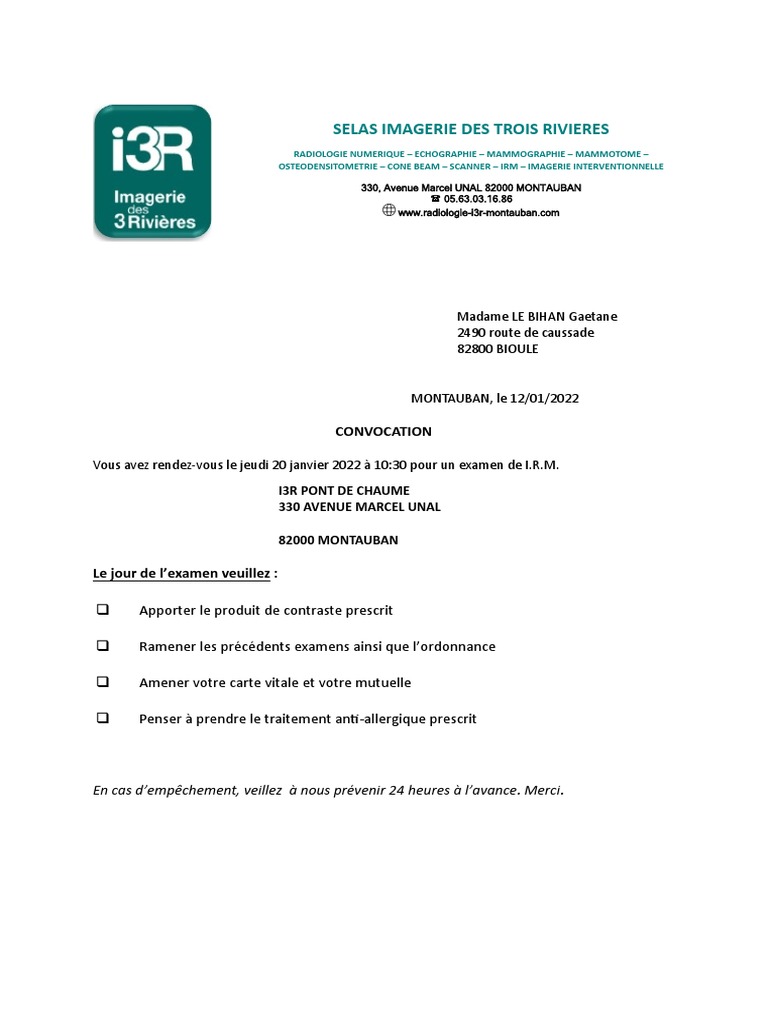 i3R
Imagerie des 3 Rivières

SELAS IMAGERIE DES TROIS RIVIERES

RADIOLOGIE NUMERIQUE – ECHOGRAPHIE – MAMMOGRAPHIE – MAMMOTOME – OSTEODENSITOMETRIE – CONE BEAM – SCANNER – IRM – IMAGERIE INTERVENTIONNELLE

330, Avenue Marcel UNAL 82000 MONTAUBAN
☎ 05.63.03.16.86
www.radiologie-i3r-montauban.com

Madame LE BIHAN Gaetane
2490 route de caussade
82800 BIOULE

MONTAUBAN, le 12/01/2022

CONVOCATION

Vous avez rendez-vous le jeudi 20 janvier 2022 à 10:30 pour un examen de I.R.M.

I3R PONT DE CHAUME
330 AVENUE MARCEL UNAL

82000 MONTAUBAN

Le jour de l'examen veuillez :

❑ Apporter le produit de contraste prescrit

❑ Ramener les précédents examens ainsi que l'ordonnance

❑ Amener votre carte vitale et votre mutuelle

❑ Penser à prendre le traitement anti-allergique prescrit

En cas d'empêchement, veillez à nous prévenir 24 heures à l'avance. Merci.